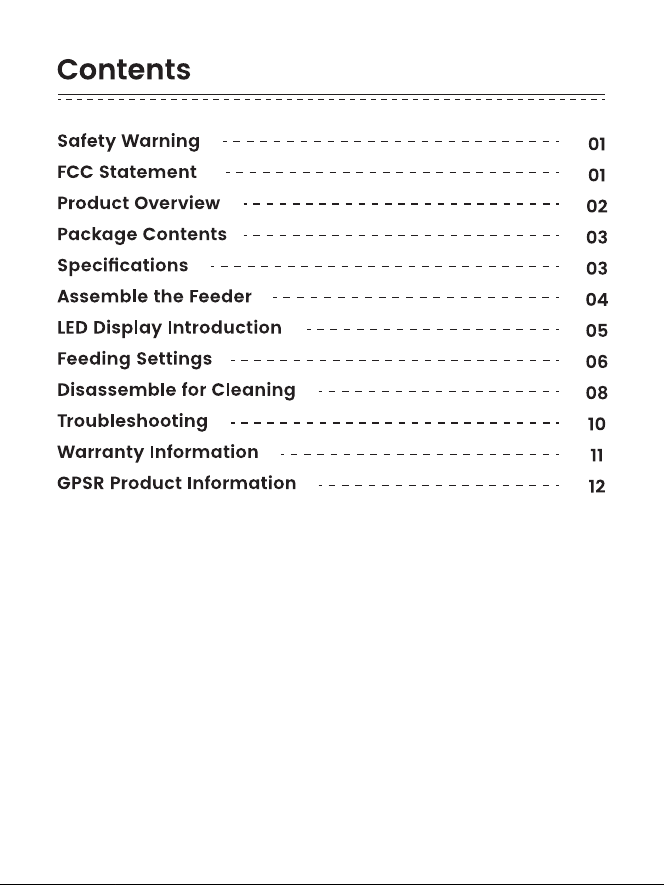 Contents

Safety Warning 01
FCC Statement 01
Product Overview 02
Package Contents 03
Specifications 03
Assemble the Feeder 04
LED Display Introduction 05
Feeding Settings 06
Disassemble for Cleaning 08
Troubleshooting 10
Warranty Information 11
GPSR Product Information 12